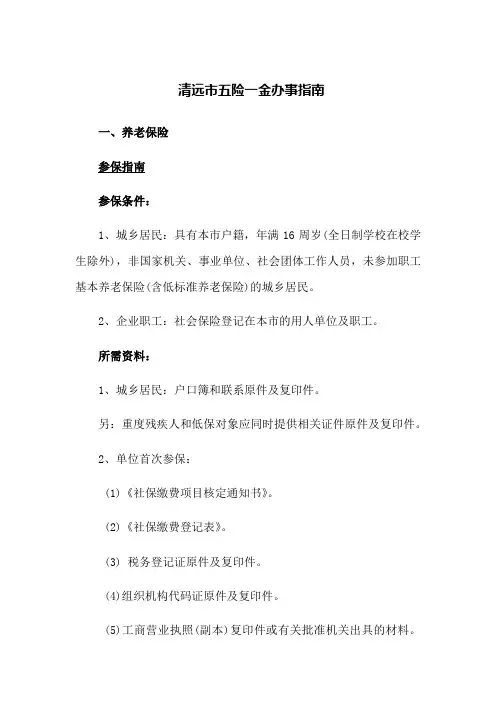 清远市五险一金办事指南

一、养老保险

参保指南

参保条件：

1、城乡居民：具有本市户籍，年满 16 周岁(全日制学校在校学生除外)，非国家机关、事业单位、社会团体工作人员，未参加职工基本养老保险(含低标准养老保险)的城乡居民。

2、企业职工：社会保险登记在本市的用人单位及职工。

所需资料：

1、城乡居民：户口簿和联系原件及复印件。

另：重度残疾人和低保对象应同时提供相关证件原件及复印件。

2、单位首次参保：

(1)《社保缴费项目核定通知书》。

(2)《社保缴费登记表》。

(3) 税务登记证原件及复印件。

(4)组织机构代码证原件及复印件。

(5)工商营业执照(副本)复印件或有关批准机关出具的材料。